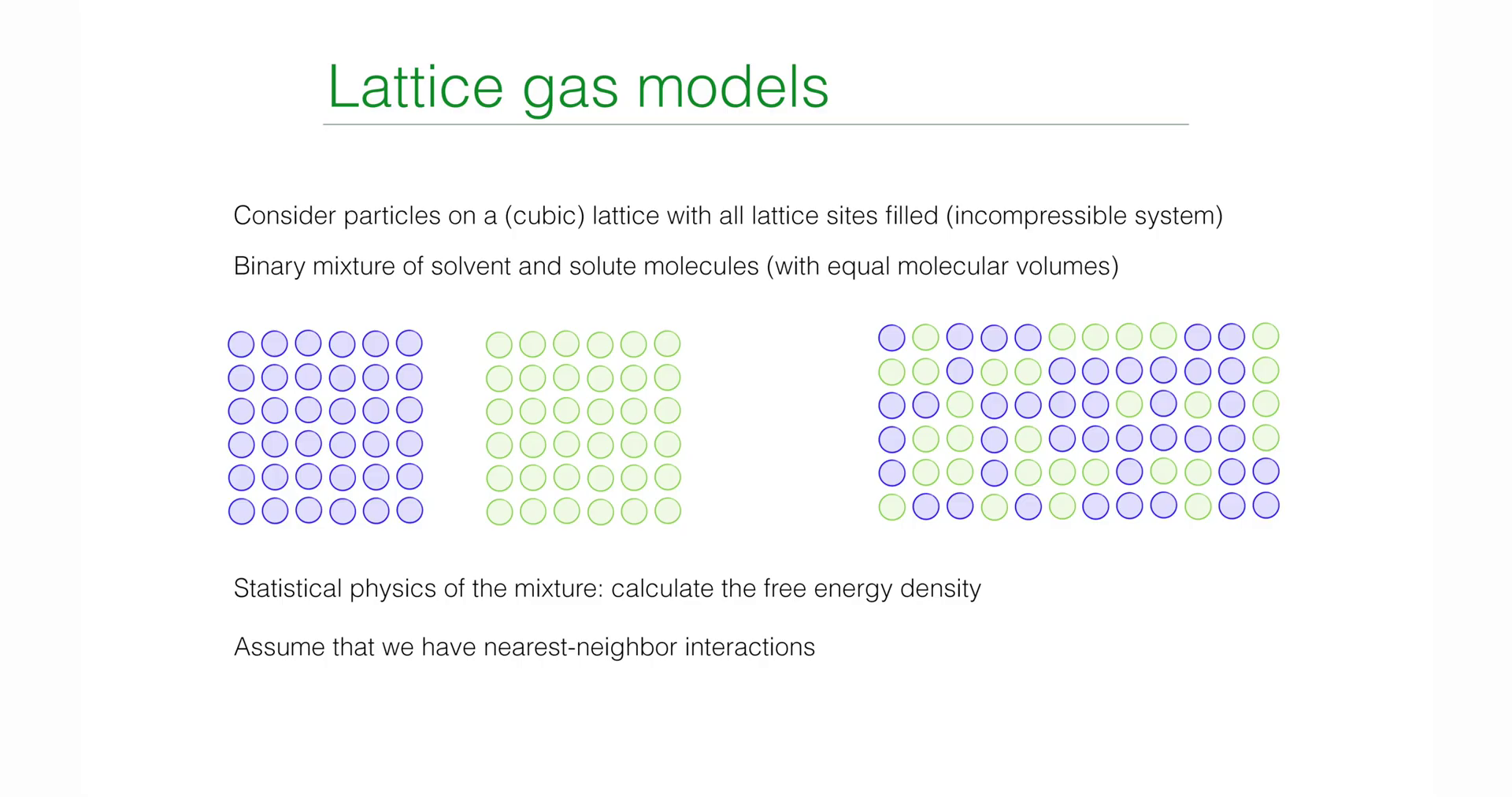 Lattice gas models

Consider particles on a (cubic) lattice with all lattice sites filled (incompressible system)

Binary mixture of solvent and solute molecules (with equal molecular volumes)

Statistical physics of the mixture: calculate the free energy density

Assume that we have nearest-neighbor interactions